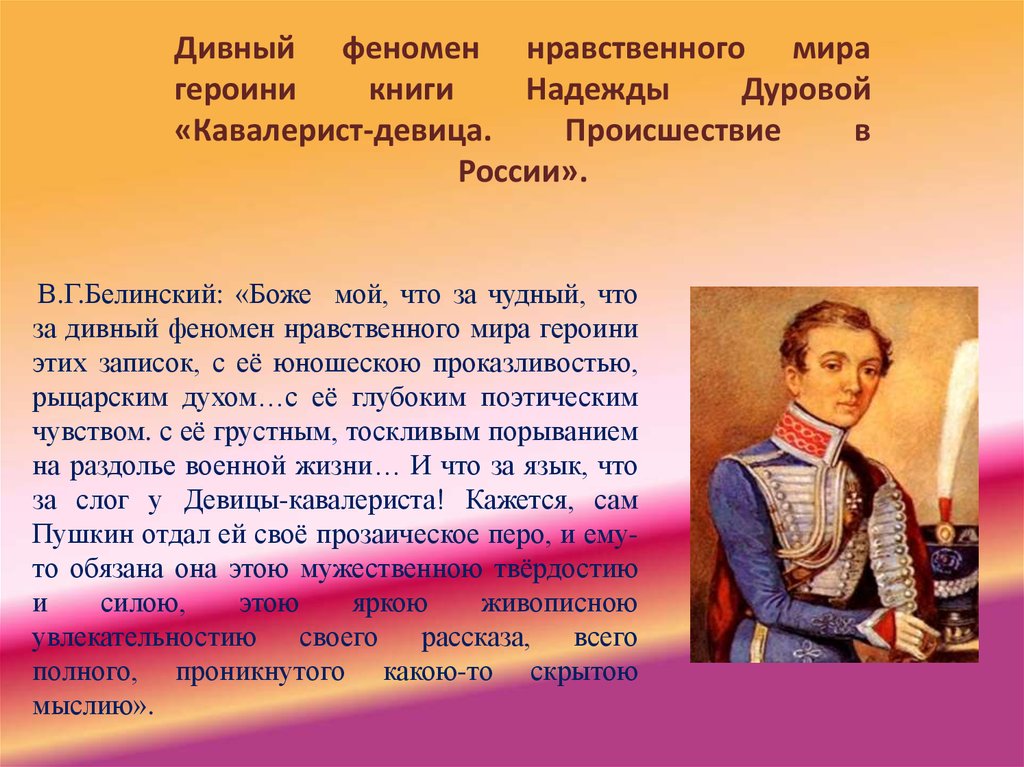 Дивный феномен нравственного мира героини книги Надежды Дуровой «Кавалерист-девица. Происшествие в России».

В.Г.Белинский: «Боже мой, что за чудный, что за дивный феномен нравственного мира героини этих записок, с её юношескою проказливостью, рыцарским духом…с её глубоким поэтическим чувством. с её грустным, тоскливым порыванием на раздолье военной жизни… И что за язык, что за слог у Девицы-кавалериста! Кажется, сам Пушкин отдал ей своё прозаическое перо, и ему-то обязана она этою мужественною твёрдостию и силою, этою яркою живописною увлекательностию своего рассказа, всего полного, проникнутого какою-то скрытою мыслию».